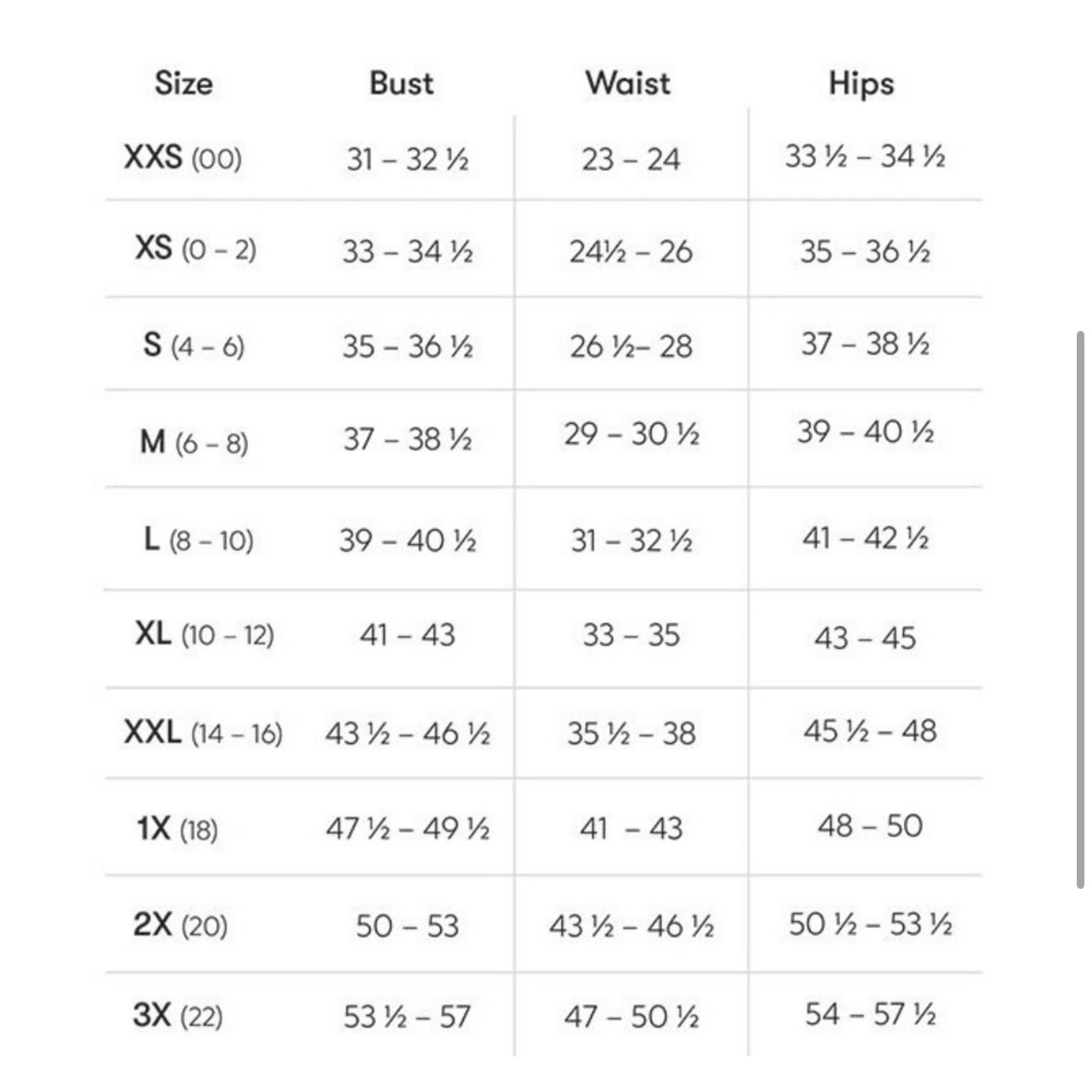 | Size | Bust | Waist | Hips |
|---|---|---|---|
| XXS (00) | 31 – 32 ½ | 23 – 24 | 33 ½ – 34 ½ |
| XS (0 – 2) | 33 – 34 ½ | 24½ – 26 | 35 – 36 ½ |
| S (4 – 6) | 35 – 36 ½ | 26 ½– 28 | 37 – 38 ½ |
| M (6 – 8) | 37 – 38 ½ | 29 – 30 ½ | 39 – 40 ½ |
| L (8 – 10) | 39 – 40 ½ | 31 – 32 ½ | 41 – 42 ½ |
| XL (10 – 12) | 41 – 43 | 33 – 35 | 43 – 45 |
| XXL (14 – 16) | 43 ½ – 46 ½ | 35 ½ – 38 | 45 ½ – 48 |
| 1X (18) | 47 ½ – 49 ½ | 41 – 43 | 48 – 50 |
| 2X (20) | 50 – 53 | 43 ½ – 46 ½ | 50 ½ – 53 ½ |
| 3X (22) | 53 ½ – 57 | 47 – 50 ½ | 54 – 57 ½ |